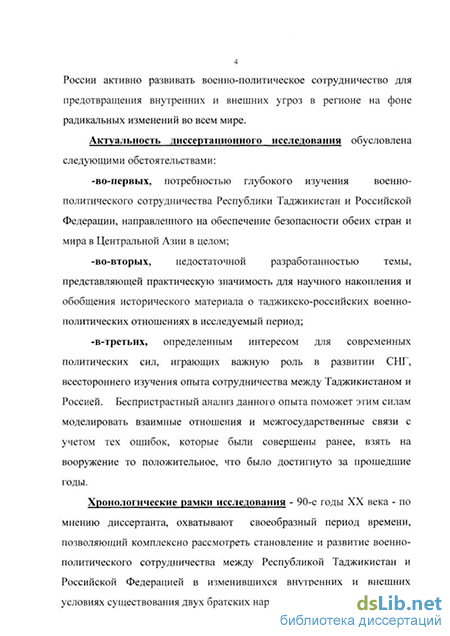 4

России активно развивать военно-политическое сотрудничество для предотвращения внутренних и внешних угроз в регионе на фоне радикальных изменений во всем мире.

Актуальность диссертационного исследования обусловлена следующими обстоятельствами:

-во-первых, потребностью глубокого изучения военно-политического сотрудничества Республики Таджикистан и Российской Федерации, направленного на обеспечение безопасности обеих стран и мира в Центральной Азии в целом;

-во-вторых, недостаточной разработанностью темы, представляющей практическую значимость для научного накопления и обобщения исторического материала о таджикско-российских военно-политических отношениях в исследуемый период;

-в-третьих, определенным интересом для современных политических сил, играющих важную роль в развитии СНГ, всестороннего изучения опыта сотрудничества между Таджикистаном и Россией. Беспристрастный анализ данного опыта поможет этим силам моделировать взаимные отношения и межгосударственные связи с учетом тех ошибок, которые были совершены ранее, взять на вооружение то положительное, что было достигнуто за прошедшие годы.

Хронологические рамки исследования - 90-е годы XX века - по мнению диссертанта, охватывают своеобразный период времени, позволяющий комплексно рассмотреть становление и развитие военно-политического сотрудничества между Республикой Таджикистан и Российской Федерацией в изменившихся внутренних и внешних условиях существования двух братских нар

dsLib.net
библиотека диссертаций